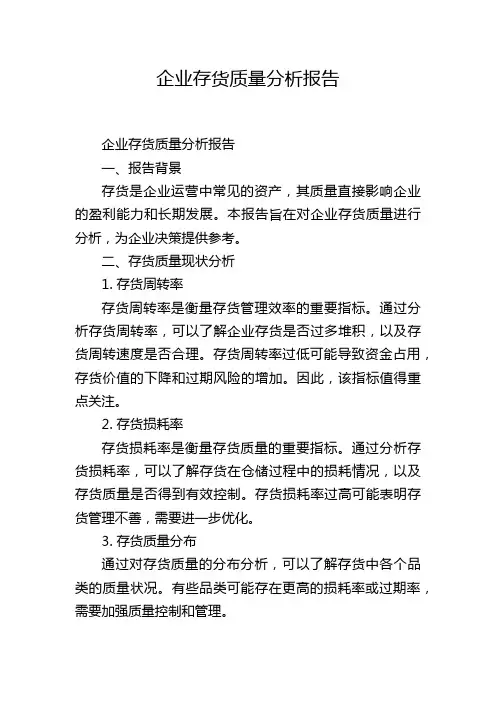 企业存货质量分析报告

企业存货质量分析报告

一、报告背景

存货是企业运营中常见的资产，其质量直接影响企业的盈利能力和长期发展。本报告旨在对企业存货质量进行分析，为企业决策提供参考。

二、存货质量现状分析

1. 存货周转率

存货周转率是衡量存货管理效率的重要指标。通过分析存货周转率，可以了解企业存货是否过多堆积，以及存货周转速度是否合理。存货周转率过低可能导致资金占用，存货价值的下降和过期风险的增加。因此，该指标值得重点关注。

2. 存货损耗率

存货损耗率是衡量存货质量的重要指标。通过分析存货损耗率，可以了解存货在仓储过程中的损耗情况，以及存货质量是否得到有效控制。存货损耗率过高可能表明存货管理不善，需要进一步优化。

3. 存货质量分布

通过对存货质量的分布分析，可以了解存货中各个品类的质量状况。有些品类可能存在更高的损耗率或过期率，需要加强质量控制和管理。